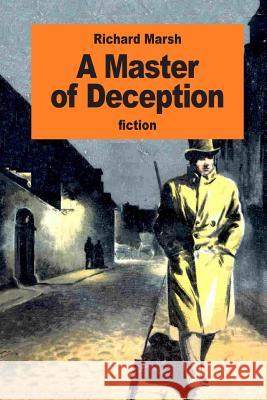 Richard Marsh

A Master of Deception

fiction

Kraina Książek